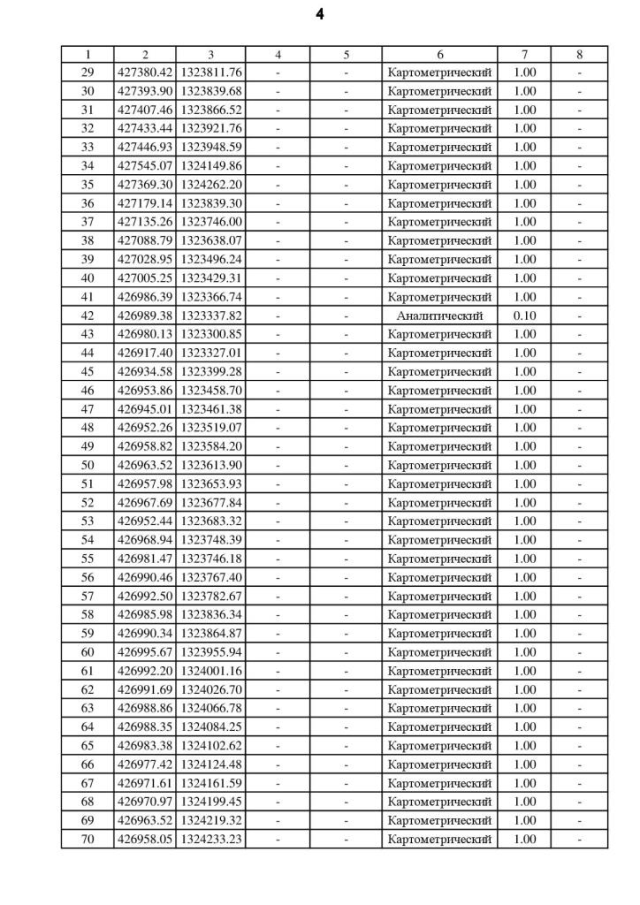 4

| 1 | 2 | 3 | 4 | 5 | 6 | 7 | 8 |
|---|---|---|---|---|---|---|---|
| 29 | 427380.42 | 1323811.76 | - | - | Картометрический | 1.00 | - |
| 30 | 427393.90 | 1323839.68 | - | - | Картометрический | 1.00 | - |
| 31 | 427407.46 | 1323866.52 | - | - | Картометрический | 1.00 | - |
| 32 | 427433.44 | 1323921.76 | - | - | Картометрический | 1.00 | - |
| 33 | 427446.93 | 1323948.59 | - | - | Картометрический | 1.00 | - |
| 34 | 427545.07 | 1324149.86 | - | - | Картометрический | 1.00 | - |
| 35 | 427369.30 | 1324262.20 | - | - | Картометрический | 1.00 | - |
| 36 | 427179.14 | 1323839.30 | - | - | Картометрический | 1.00 | - |
| 37 | 427135.26 | 1323746.00 | - | - | Картометрический | 1.00 | - |
| 38 | 427088.79 | 1323638.07 | - | - | Картометрический | 1.00 | - |
| 39 | 427028.95 | 1323496.24 | - | - | Картометрический | 1.00 | - |
| 40 | 427005.25 | 1323429.31 | - | - | Картометрический | 1.00 | - |
| 41 | 426986.39 | 1323366.74 | - | - | Картометрический | 1.00 | - |
| 42 | 426989.38 | 1323337.82 | - | - | Аналитический | 0.10 | - |
| 43 | 426980.13 | 1323300.85 | - | - | Картометрический | 1.00 | - |
| 44 | 426917.40 | 1323327.01 | - | - | Картометрический | 1.00 | - |
| 45 | 426934.58 | 1323399.28 | - | - | Картометрический | 1.00 | - |
| 46 | 426953.86 | 1323458.70 | - | - | Картометрический | 1.00 | - |
| 47 | 426945.01 | 1323461.38 | - | - | Картометрический | 1.00 | - |
| 48 | 426952.26 | 1323519.07 | - | - | Картометрический | 1.00 | - |
| 49 | 426958.82 | 1323584.20 | - | - | Картометрический | 1.00 | - |
| 50 | 426963.52 | 1323613.90 | - | - | Картометрический | 1.00 | - |
| 51 | 426957.98 | 1323653.93 | - | - | Картометрический | 1.00 | - |
| 52 | 426967.69 | 1323677.84 | - | - | Картометрический | 1.00 | - |
| 53 | 426952.44 | 1323683.32 | - | - | Картометрический | 1.00 | - |
| 54 | 426968.94 | 1323748.39 | - | - | Картометрический | 1.00 | - |
| 55 | 426981.47 | 1323746.18 | - | - | Картометрический | 1.00 | - |
| 56 | 426990.46 | 1323767.40 | - | - | Картометрический | 1.00 | - |
| 57 | 426992.50 | 1323782.67 | - | - | Картометрический | 1.00 | - |
| 58 | 426985.98 | 1323836.34 | - | - | Картометрический | 1.00 | - |
| 59 | 426990.34 | 1323864.87 | - | - | Картометрический | 1.00 | - |
| 60 | 426995.67 | 1323955.94 | - | - | Картометрический | 1.00 | - |
| 61 | 426992.20 | 1324001.16 | - | - | Картометрический | 1.00 | - |
| 62 | 426991.69 | 1324026.70 | - | - | Картометрический | 1.00 | - |
| 63 | 426988.86 | 1324066.78 | - | - | Картометрический | 1.00 | - |
| 64 | 426988.35 | 1324084.25 | - | - | Картометрический | 1.00 | - |
| 65 | 426983.38 | 1324102.62 | - | - | Картометрический | 1.00 | - |
| 66 | 426977.42 | 1324124.48 | - | - | Картометрический | 1.00 | - |
| 67 | 426971.61 | 1324161.59 | - | - | Картометрический | 1.00 | - |
| 68 | 426970.97 | 1324199.45 | - | - | Картометрический | 1.00 | - |
| 69 | 426963.52 | 1324219.32 | - | - | Картометрический | 1.00 | - |
| 70 | 426958.05 | 1324233.23 | - | - | Картометрический | 1.00 | - |